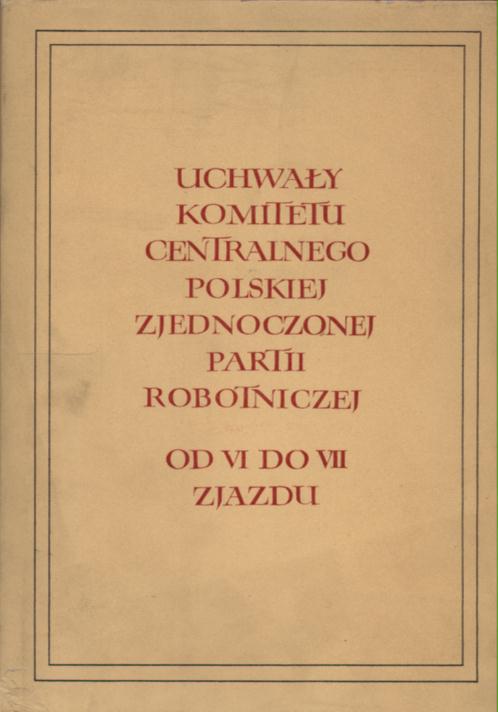 UCHWAŁY
KOMITETU
CENTRALNEGO
POLSKIEJ
ZJEDNOCZONEJ
PARTII
ROBOTNICZEJ

OD VI DO VII
ZJAZDU